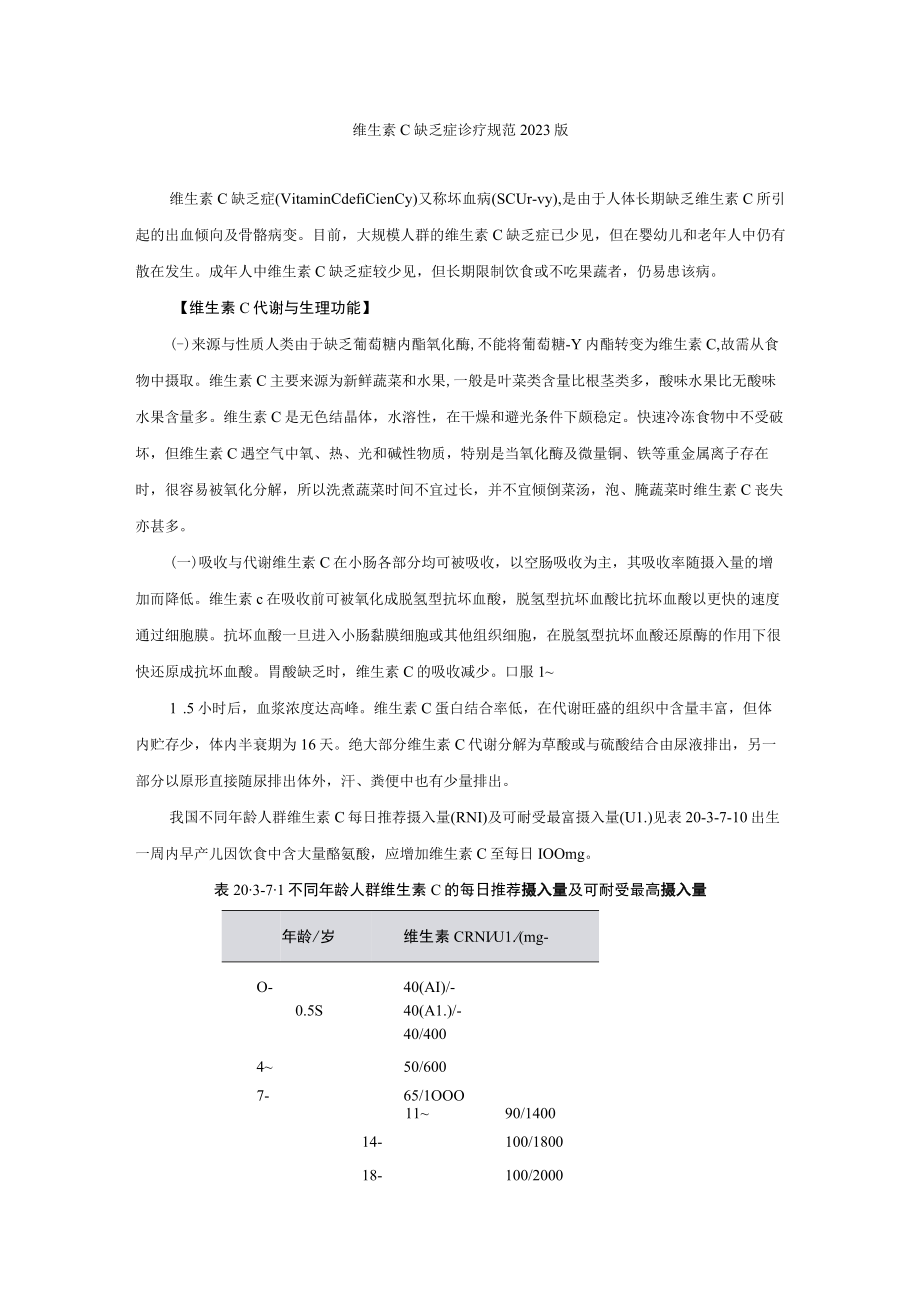 维生素C缺乏症诊疗规范2023版

维生素C缺乏症(VitaminCdefiCienCy)又称坏血病(SCUr-vy),是由于人体长期缺乏维生素C所引起的出血倾向及骨骼病变。目前，大规模人群的维生素C缺乏症已少见，但在婴幼儿和老年人中仍有散在发生。成年人中维生素C缺乏症较少见，但长期限制饮食或不吃果蔬者，仍易患该病。

【维生素C代谢与生理功能】

(-)来源与性质人类由于缺乏葡萄糖内酯氧化酶,不能将葡萄糖-Y内酯转变为维生素C,故需从食物中摄取。维生素C主要来源为新鲜蔬菜和水果,一般是叶菜类含量比根茎类多，酸味水果比无酸味水果含量多。维生素C是无色结晶体，水溶性，在干燥和避光条件下颇稳定。快速冷冻食物中不受破坏，但维生素C遇空气中氧、热、光和碱性物质，特别是当氧化酶及微量铜、铁等重金属离子存在时，很容易被氧化分解，所以洗煮蔬菜时间不宜过长，并不宜倾倒菜汤，泡、腌蔬菜时维生素C丧失亦甚多。

(一)吸收与代谢维生素C在小肠各部分均可被吸收，以空肠吸收为主，其吸收率随摄入量的增加而降低。维生素c在吸收前可被氧化成脱氢型抗坏血酸，脱氢型抗坏血酸比抗坏血酸以更快的速度通过细胞膜。抗坏血酸一旦进入小肠黏膜细胞或其他组织细胞，在脱氢型抗坏血酸还原酶的作用下很快还原成抗坏血酸。胃酸缺乏时，维生素C的吸收减少。口服1~

1 .5小时后，血浆浓度达高峰。维生素C蛋白结合率低，在代谢旺盛的组织中含量丰富，但体内贮存少，体内半衰期为16天。绝大部分维生素C代谢分解为草酸或与硫酸结合由尿液排出，另一部分以原形直接随尿排出体外，汗、粪便中也有少量排出。

我国不同年龄人群维生素C每日推荐摄入量(RNI)及可耐受最富摄入量(U1.)见表20-3-7-10出生一周内早产儿因饮食中含大量酪氨酸，应增加维生素C至每日IOOmg。

表20·3-7·1不同年龄人群维生素C的每日推荐摄入量及可耐受最高摄入量

| 年龄/岁 | 维生素CRNI/U1/(mg- |
|---|---|
| O- | 40(AI)/- |
| 0.5S | 40(A1.)/- |
| | 40/400 |
| 4~ | 50/600 |
| 7- | 65/1OOO |
| 11~ | 90/1400 |
| 14- | 100/1800 |
| 18- | 100/2000 |